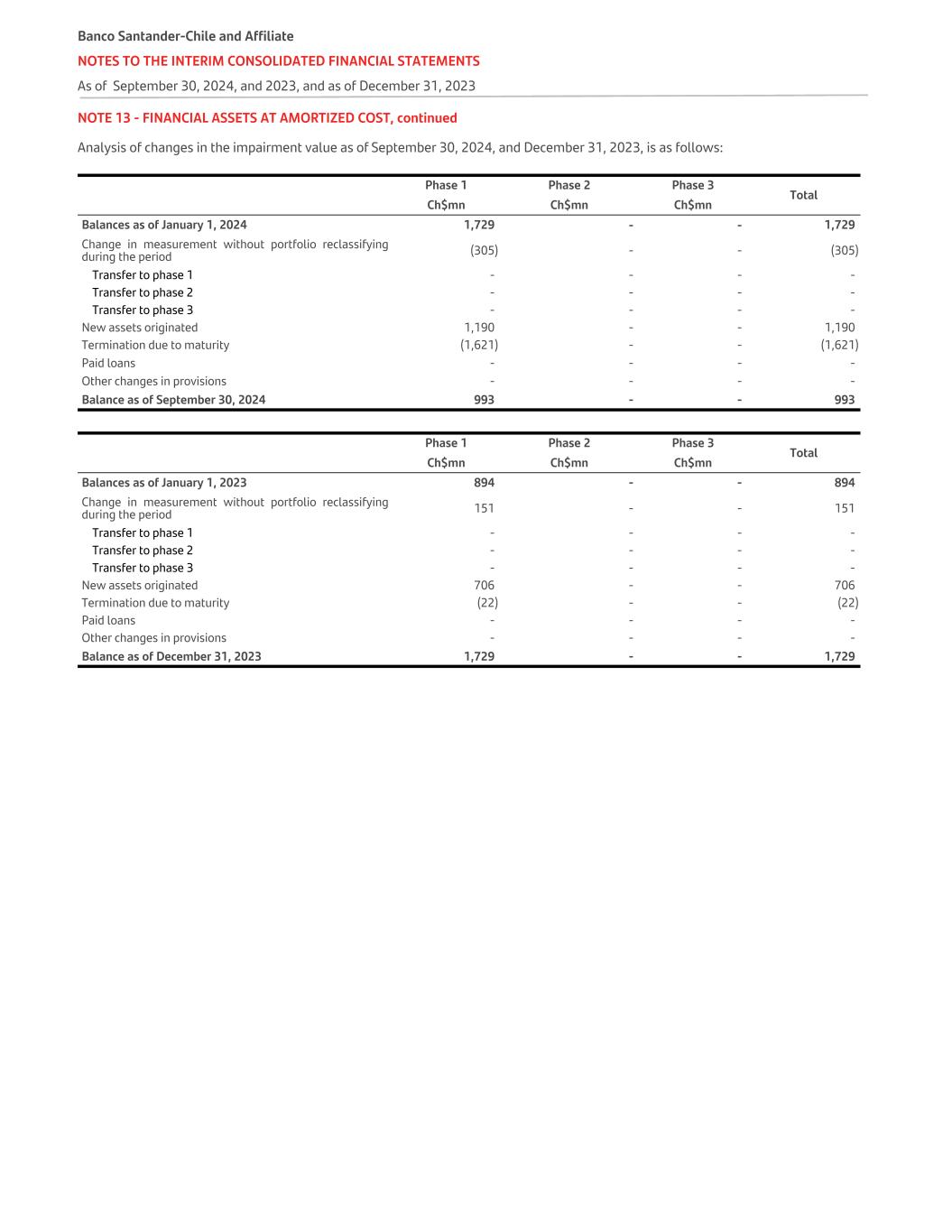 Banco Santander-Chile and Affiliate

NOTES TO THE INTERIM CONSOLIDATED FINANCIAL STATEMENTS

As of September 30, 2024, and 2023, and as of December 31, 2023

NOTE 13 - FINANCIAL ASSETS AT AMORTIZED COST, continued

Analysis of changes in the impairment value as of September 30, 2024, and December 31, 2023, is as follows:

| | Phase 1 Ch$mn | Phase 2 Ch$mn | Phase 3 Ch$mn | Total |
|---|---|---|---|---|
| Balances as of January 1, 2024 | 1,729 | - | - | 1,729 |
| Change in measurement without portfolio reclassifying during the period | (305) | - | - | (305) |
| Transfer to phase 1 | - | - | - | - |
| Transfer to phase 2 | - | - | - | - |
| Transfer to phase 3 | - | - | - | - |
| New assets originated | 1,190 | - | - | 1,190 |
| Termination due to maturity | (1,621) | - | - | (1,621) |
| Paid loans | - | - | - | - |
| Other changes in provisions | - | - | - | - |
| Balance as of September 30, 2024 | 993 | - | - | 993 |

| | Phase 1 Ch$mn | Phase 2 Ch$mn | Phase 3 Ch$mn | Total |
|---|---|---|---|---|
| Balances as of January 1, 2023 | 894 | - | - | 894 |
| Change in measurement without portfolio reclassifying during the period | 151 | - | - | 151 |
| Transfer to phase 1 | - | - | - | - |
| Transfer to phase 2 | - | - | - | - |
| Transfer to phase 3 | - | - | - | - |
| New assets originated | 706 | - | - | 706 |
| Termination due to maturity | (22) | - | - | (22) |
| Paid loans | - | - | - | - |
| Other changes in provisions | - | - | - | - |
| Balance as of December 31, 2023 | 1,729 | - | - | 1,729 |